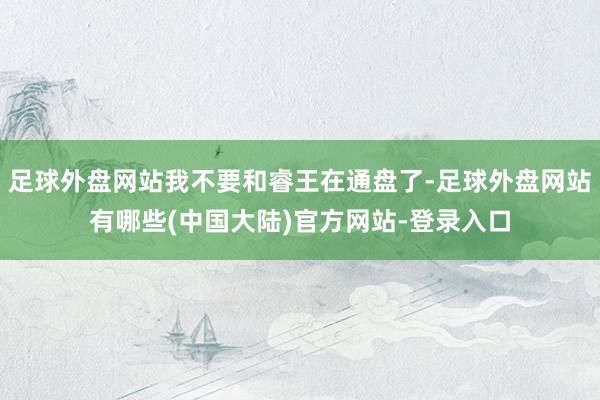 足球外盘网站我不要和睿王在通盘了-足球外盘网站有哪些(中国大陆)官方网站-登录入口